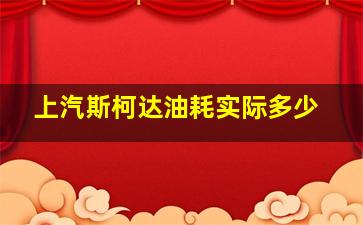 上汽斯柯达油耗实际多少